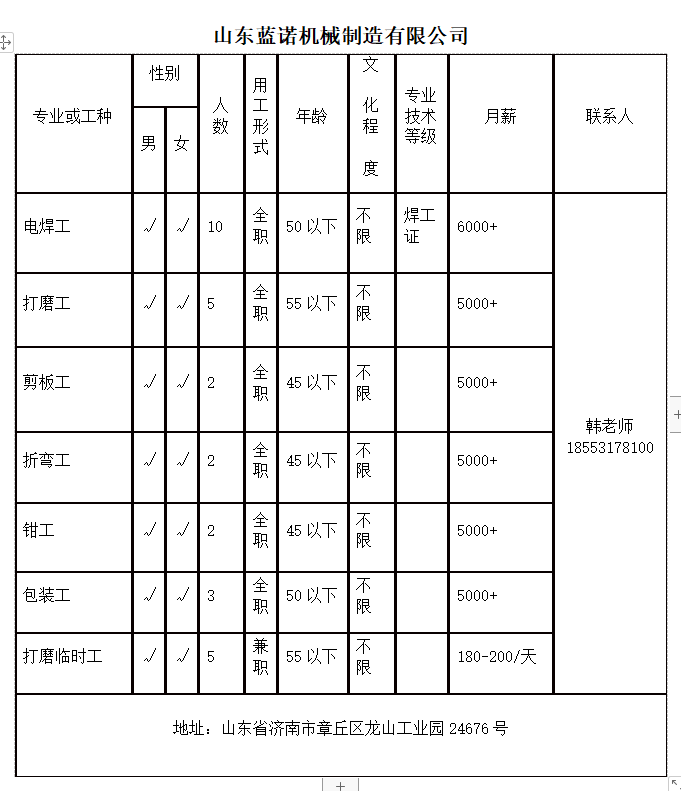 山东蓝诺机械制造有限公司

| 专业或工种 | 性别 男 | 性别 女 | 人数 | 用工形式 | 年龄 | 文化程度 | 专业技术等级 | 月薪 | 联系人 |
|---|---|---|---|---|---|---|---|---|---|
| 电焊工 | √ | √ | 10 | 全职 | 50 以下 | 不限 | 焊工证 | 6000+ | 韩老师 18553178100 |
| 打磨工 | √ | √ | 5 | 全职 | 55 以下 | 不限 | | 5000+ | |
| 剪板工 | √ | √ | 2 | 全职 | 45 以下 | 不限 | | 5000+ | |
| 折弯工 | √ | √ | 2 | 全职 | 45 以下 | 不限 | | 5000+ | |
| 钳工 | √ | √ | 2 | 全职 | 45 以下 | 不限 | | 5000+ | |
| 包装工 | √ | √ | 3 | 全职 | 50 以下 | 不限 | | 5000+ | |
| 打磨临时工 | √ | √ | 5 | 兼职 | 55 以下 | 不限 | | 180-200/天 | |

地址：山东省济南市章丘区龙山工业园 24676 号